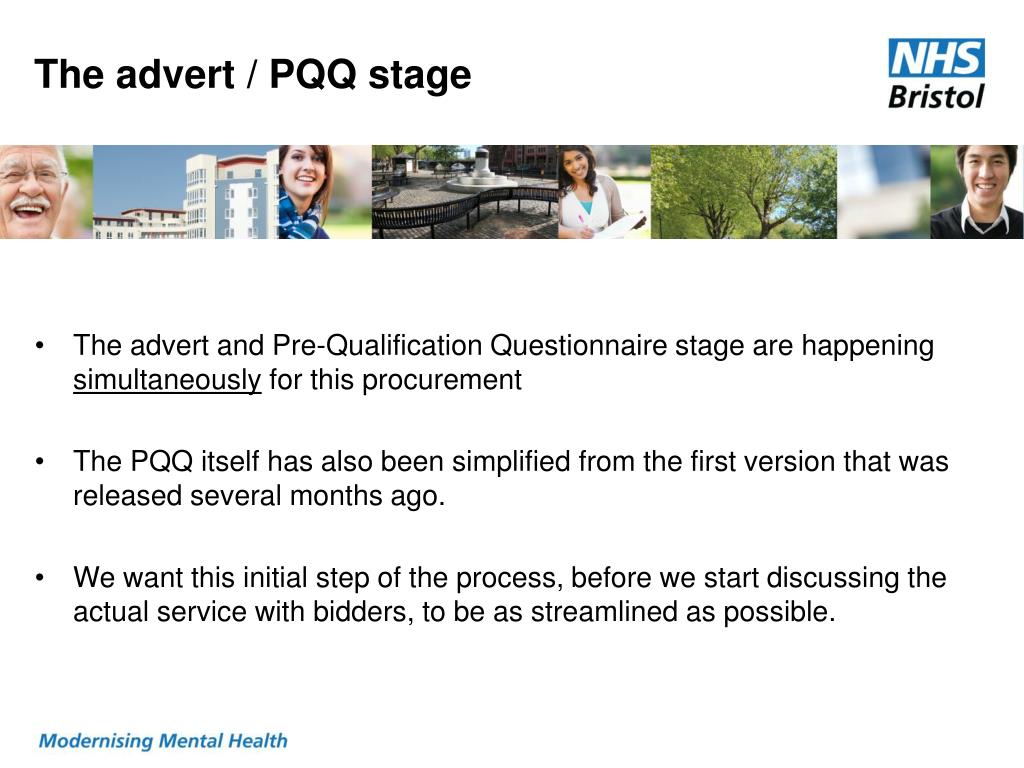 The advert / PQQ stage

NHS
Bristol

• The advert and Pre-Qualification Questionnaire stage are happening simultaneously for this procurement

• The PQQ itself has also been simplified from the first version that was released several months ago.

• We want this initial step of the process, before we start discussing the actual service with bidders, to be as streamlined as possible.

Modernising Mental Health